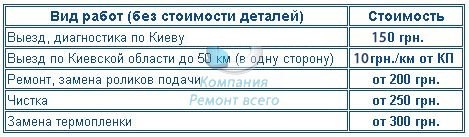 | Вид работ (без стоимости деталей) | Стоимость |
|---|---|
| Выезд, диагностика по Киеву | 150 грн. |
| Выезд по Киевской области до 50 км (в одну сторону) | 10грн./км от КП |
| Ремонт, замена роликов подачи | от 200 грн. |
| Чистка | от 250 грн. |
| Замена термопленки | от 300 грн. |

Компания
Ремонт всего